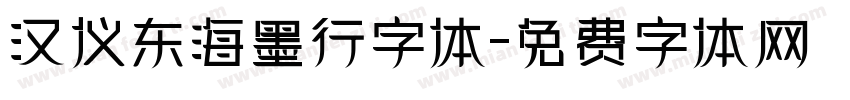 汉仪东海墨行字体-免费字体网